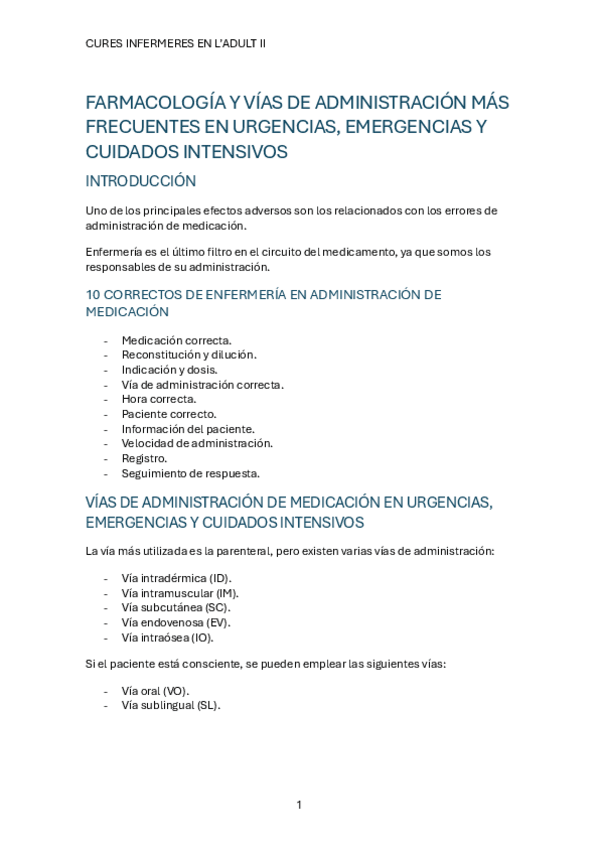 CURES INFERMERES EN L'ADULT II

FARMACOLOGÍA Y VÍAS DE ADMINISTRACIÓN MÁS FRECUENTES EN URGENCIAS, EMERGENCIAS Y CUIDADOS INTENSIVOS

INTRODUCCIÓN

Uno de los principales efectos adversos son los relacionados con los errores de administración de medicación.

Enfermería es el último filtro en el circuito del medicamento, ya que somos los responsables de su administración.

10 CORRECTOS DE ENFERMERÍA EN ADMINISTRACIÓN DE MEDICACIÓN

- Medicación correcta.
- Reconstitución y dilución.
- Indicación y dosis.
- Vía de administración correcta.
- Hora correcta.
- Paciente correcto.
- Información del paciente.
- Velocidad de administración.
- Registro.
- Seguimiento de respuesta.

VÍAS DE ADMINISTRACIÓN DE MEDICACIÓN EN URGENCIAS, EMERGENCIAS Y CUIDADOS INTENSIVOS

La vía más utilizada es la parenteral, pero existen varias vías de administración:

- Vía intradérmica (ID).
- Vía intramuscular (IM).
- Vía subcutánea (SC).
- Vía endovenosa (EV).
- Vía intraósea (IO).

Si el paciente está consciente, se pueden emplear las siguientes vías:

- Vía oral (VO).
- Vía sublingual (SL).

1